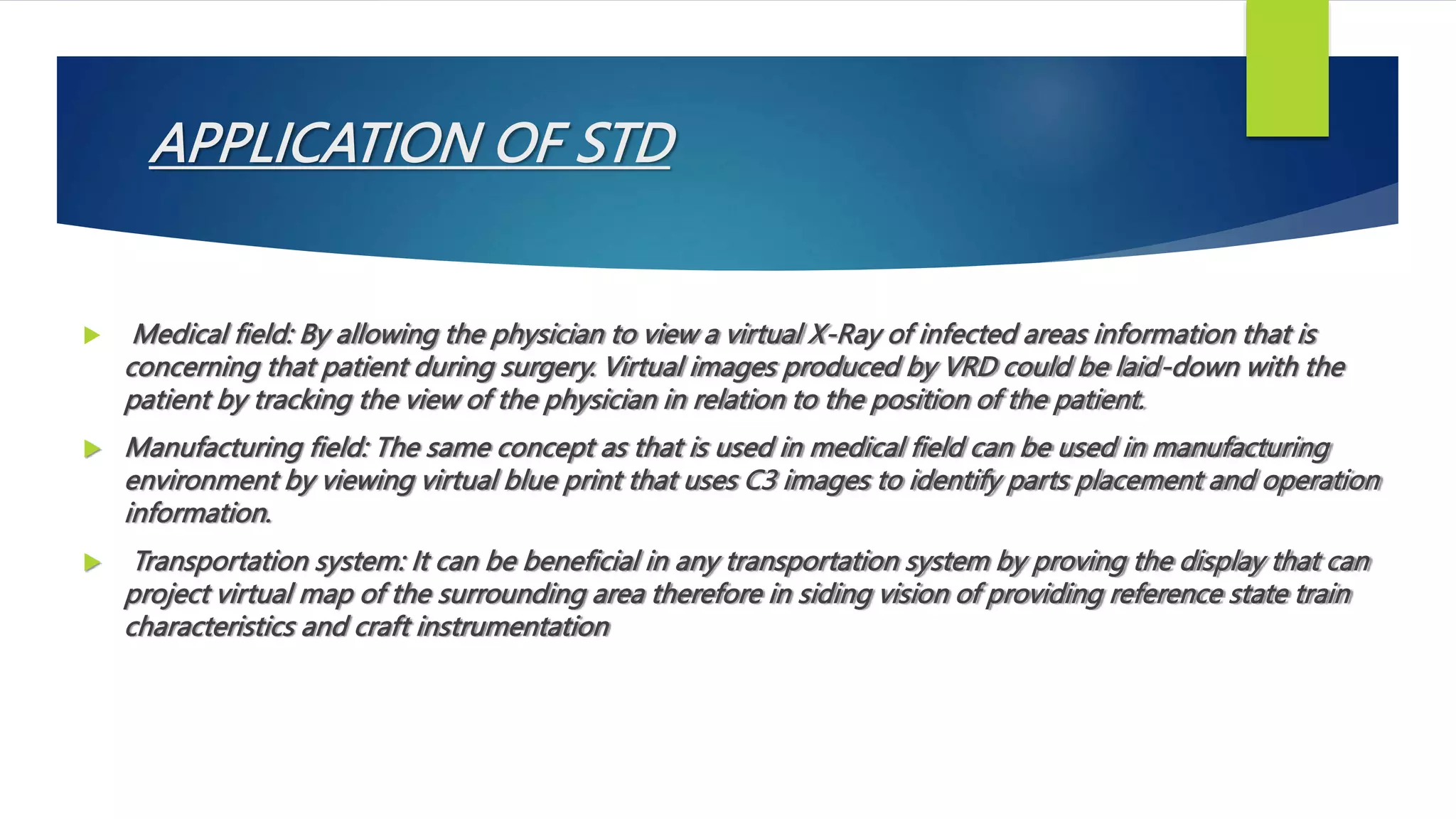 APPLICATION OF STD

Medical field: By allowing the physician to view a virtual X-Ray of infected areas information that is concerning that patient during surgery. Virtual images produced by VRD could be laid-down with the patient by tracking the view of the physician in relation to the position of the patient.

Manufacturing field: The same concept as that is used in medical field can be used in manufacturing environment by viewing virtual blue print that uses C3 images to identify parts placement and operation information.

Transportation system: It can be beneficial in any transportation system by proving the display that can project virtual map of the surrounding area therefore in siding vision of providing reference state train characteristics and craft instrumentation